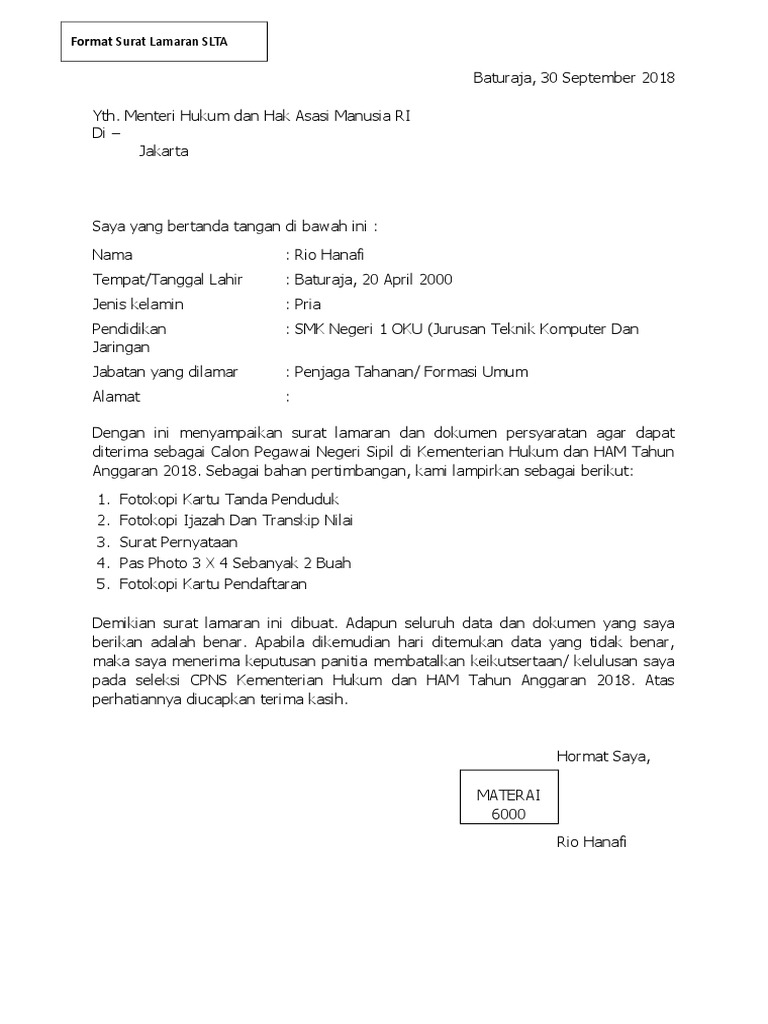 Format Surat Lamaran SLTA

Baturaja, 30 September 2018

Yth. Menteri Hukum dan Hak Asasi Manusia RI
Di –
Jakarta

Saya yang bertanda tangan di bawah ini :

Nama : Rio Hanafi
Tempat/Tanggal Lahir : Baturaja, 20 April 2000
Jenis kelamin : Pria
Pendidikan : SMK Negeri 1 OKU (Jurusan Teknik Komputer Dan Jaringan
Jabatan yang dilamar : Penjaga Tahanan/ Formasi Umum
Alamat :

Dengan ini menyampaikan surat lamaran dan dokumen persyaratan agar dapat diterima sebagai Calon Pegawai Negeri Sipil di Kementerian Hukum dan HAM Tahun Anggaran 2018. Sebagai bahan pertimbangan, kami lampirkan sebagai berikut:

1. Fotokopi Kartu Tanda Penduduk
2. Fotokopi Ijazah Dan Transkip Nilai
3. Surat Pernyataan
4. Pas Photo 3 X 4 Sebanyak 2 Buah
5. Fotokopi Kartu Pendaftaran

Demikian surat lamaran ini dibuat. Adapun seluruh data dan dokumen yang saya berikan adalah benar. Apabila dikemudian hari ditemukan data yang tidak benar, maka saya menerima keputusan panitia membatalkan keikutsertaan/ kelulusan saya pada seleksi CPNS Kementerian Hukum dan HAM Tahun Anggaran 2018. Atas perhatiannya diucapkan terima kasih.

Hormat Saya,

MATERAI
6000

Rio Hanafi